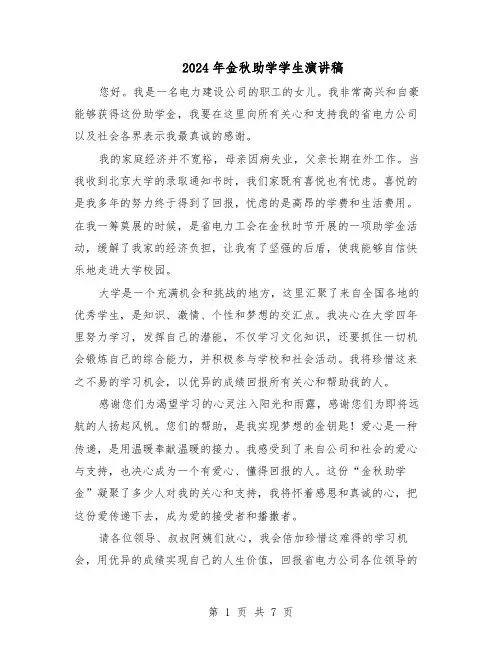 2024年金秋助学学生演讲稿

您好。我是一名电力建设公司的职工的女儿。我非常高兴和自豪能够获得这份助学金，我要在这里向所有关心和支持我的省电力公司以及社会各界表示我最真诚的感谢。

我的家庭经济并不宽裕，母亲因病失业，父亲长期在外工作。当我收到北京大学的录取通知书时，我们家既有喜悦也有忧虑。喜悦的是我多年的努力终于得到了回报，忧虑的是高昂的学费和生活费用。在我一筹莫展的时候，是省电力工会在金秋时节开展的一项助学金活动，缓解了我家的经济负担，让我有了坚强的后盾，使我能够自信快乐地走进大学校园。

大学是一个充满机会和挑战的地方，这里汇聚了来自全国各地的优秀学生，是知识、激情、个性和梦想的交汇点。我决心在大学四年里努力学习，发挥自己的潜能，不仅学习文化知识，还要抓住一切机会锻炼自己的综合能力，并积极参与学校和社会活动。我将珍惜这来之不易的学习机会，以优异的成绩回报所有关心和帮助我的人。

感谢您们为渴望学习的心灵注入阳光和雨露，感谢您们为即将远航的人扬起风帆。您们的帮助，是我实现梦想的金钥匙！爱心是一种传递，是用温暖奉献温暖的接力。我感受到了来自公司和社会的爱心与支持，也决心成为一个有爱心、懂得回报的人。这份“金秋助学金”凝聚了多少人对我的关心和支持，我将怀着感恩和真诚的心，把这份爱传递下去，成为爱的接受者和播撒者。

请各位领导、叔叔阿姨们放心，我会倍加珍惜这难得的学习机会，用优异的成绩实现自己的人生价值，回报省电力公司各位领导的

第 1 页 共 7 页